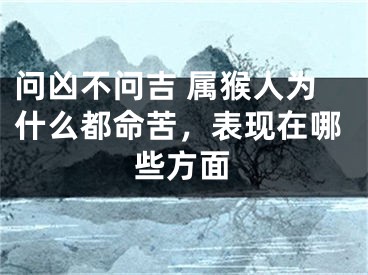 问凶不问吉 属猴人为什么都命苦，表现在哪些方面